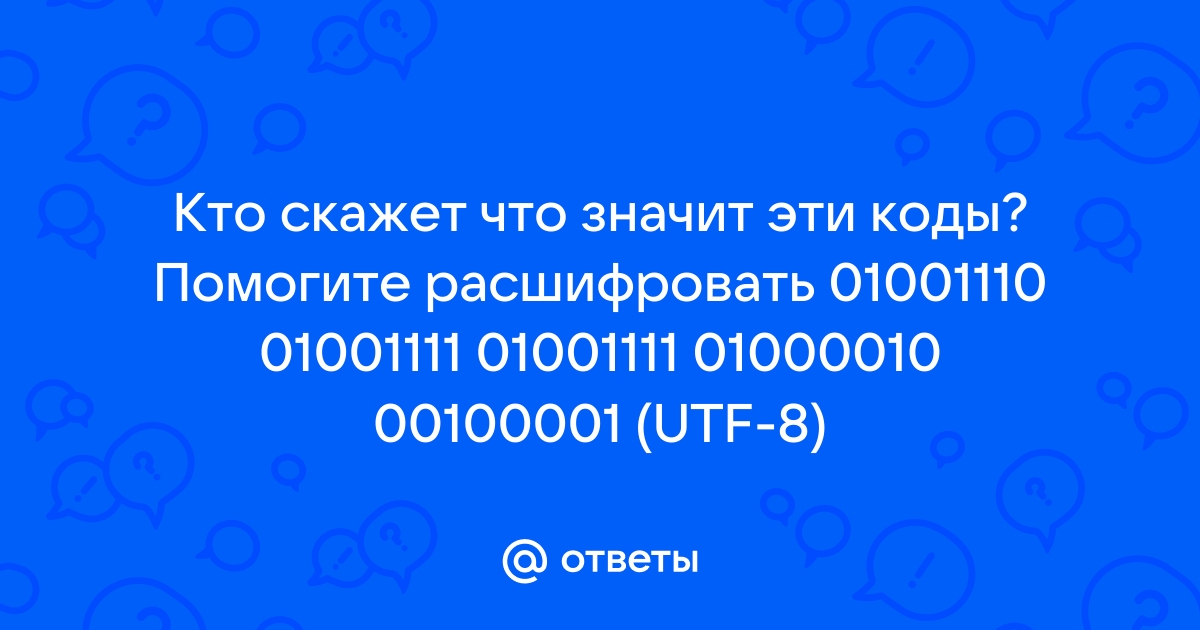 Кто скажет что значит эти коды? Помогите расшифровать 01001110 01001111 01001111 01000010 00100001 (UTF-8)

@ ответы